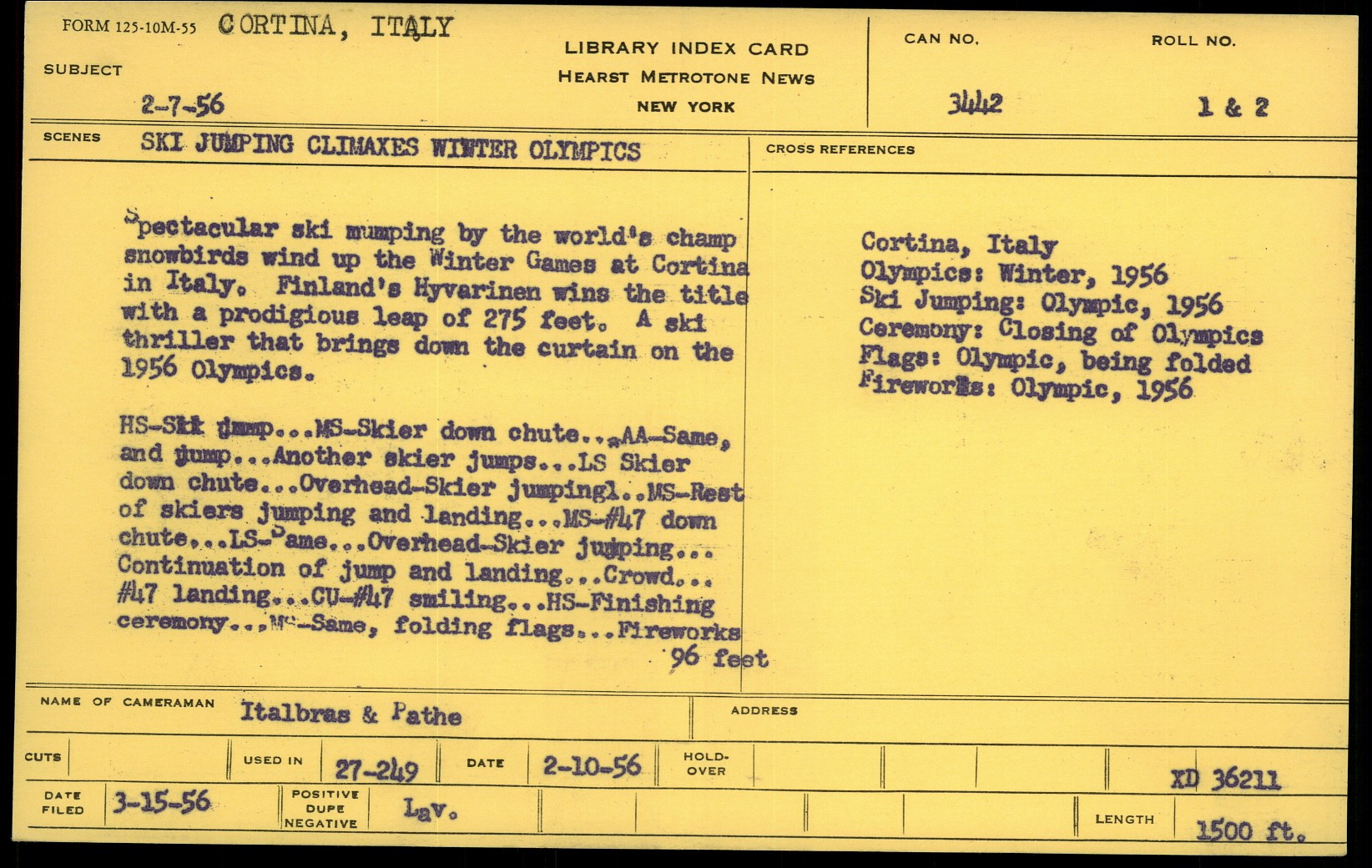 FORM 125-10M-55 CORTINA, ITALY

SUBJECT

2-7-56

LIBRARY INDEX CARD
HEARST METROTONE NEWS
NEW YORK

CAN NO.
3442

ROLL NO.
1 & 2

SCENES SKI JUMPING CLIMAXES WINTER OLYMPICS

Spectacular ski mumping by the world's champ snowbirds wind up the Winter Games at Cortina in Italy. Finland's Hyvarinen wins the title with a prodigious leap of 275 feet. A ski thriller that brings down the curtain on the 1956 Olympics.

HS-Ski jump...MS-Skier down chute...AA-Same, and jump...Another skier jumps...LS Skier down chute...Overhead-Skier jumpingl..MS-Rest of skiers jumping and landing...MS-#47 down chute...LS-Same...Overhead-Skier jumping... Continuation of jump and landing...Crowd... #47 landing...CU-#47 smiling...HS-Finishing ceremony...MS-Same, folding flags...Fireworks
96 feet

CROSS REFERENCES

Cortina, Italy
Olympics: Winter, 1956
Ski Jumping: Olympic, 1956
Ceremony: Closing of Olympics
Flags: Olympic, being folded
Fireworks: Olympic, 1956

NAME OF CAMERAMAN Italbras & Pathe

ADDRESS

CUTS

USED IN 27-249

DATE 2-10-56

HOLD-OVER

XD 36211

DATE FILED 3-15-56

POSITIVE DUPE NEGATIVE Lav.

LENGTH 1500 ft.